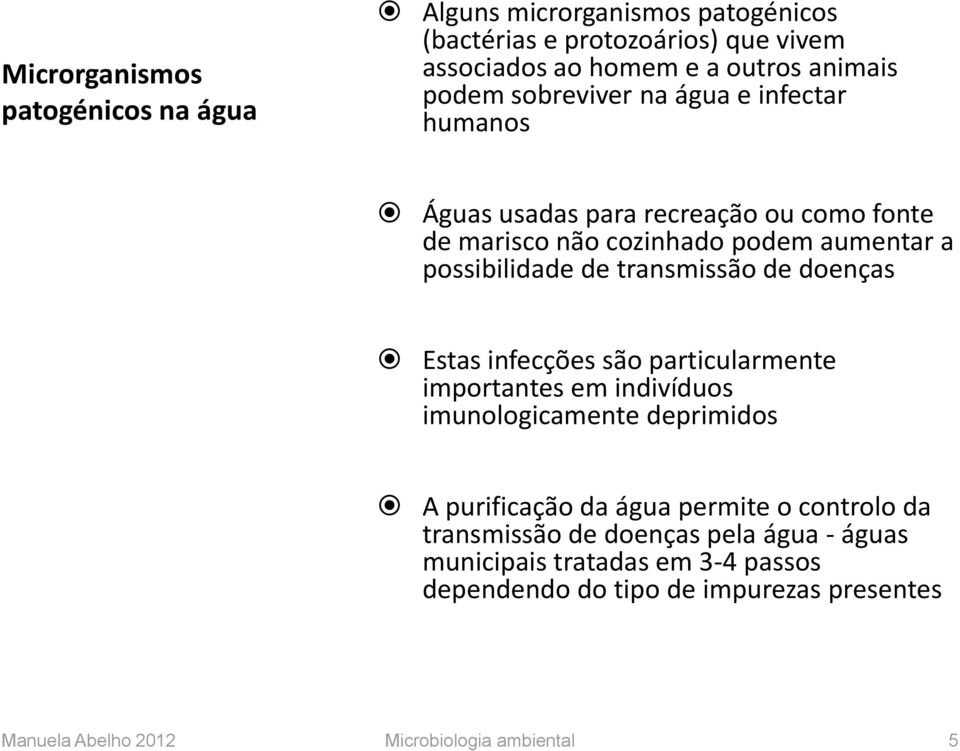 Microrganismos patogénicos na água

Alguns microrganismos patogénicos (bactérias e protozoários) que vivem associados ao homem e a outros animais podem sobreviver na água e infectar humanos

Águas usadas para recreação ou como fonte de marisco não cozinhado podem aumentar a possibilidade de transmissão de doenças

Estas infecções são particularmente importantes em indivíduos imunologicamente deprimidos

A purificação da água permite o controlo da transmissão de doenças pela água - águas municipais tratadas em 3-4 passos dependendo do tipo de impurezas presentes

Manuela Abelho 2012 Microbiologia ambiental 5